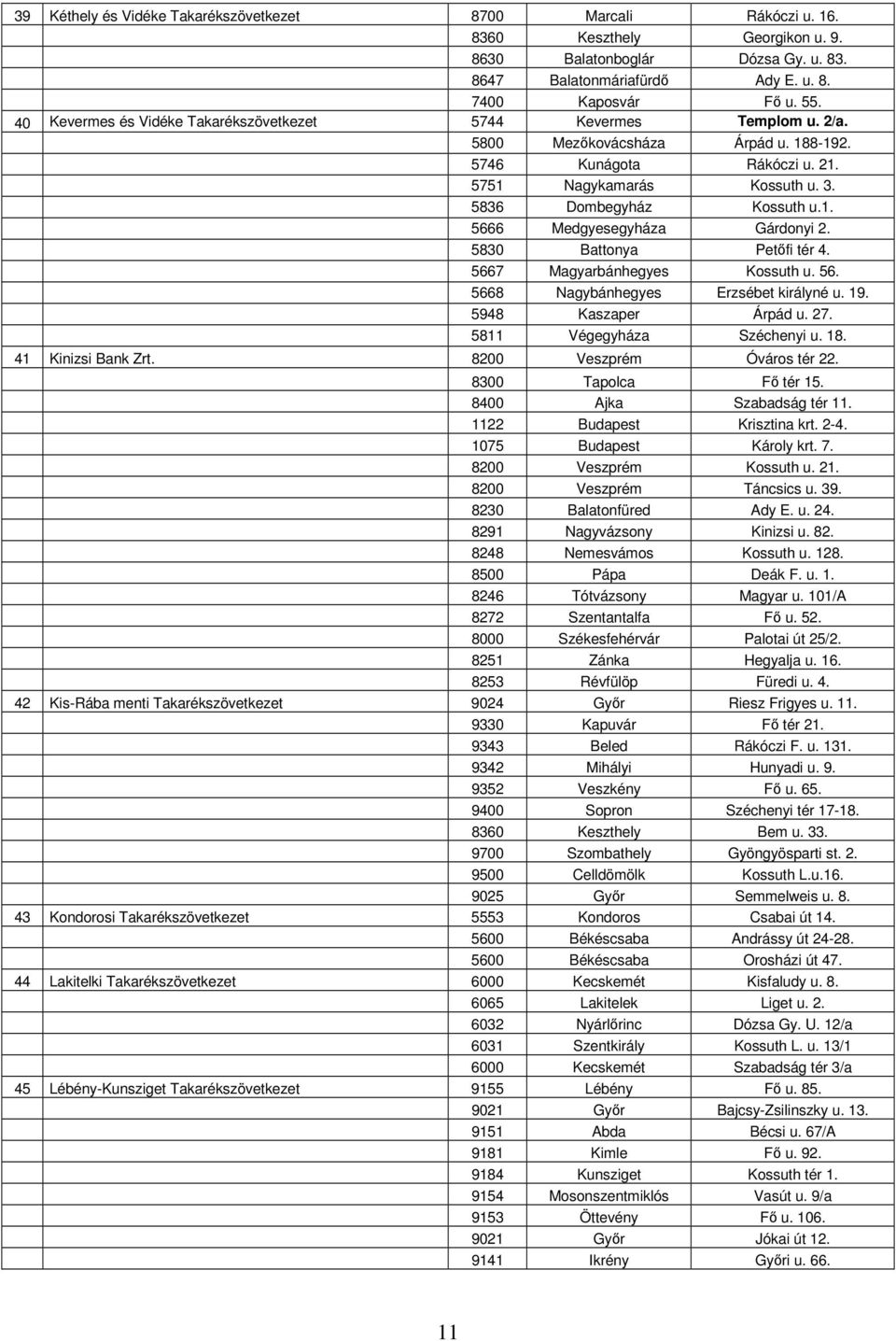 | | | | | |
|---|---|---|---|---|
| 39 | Kéthely és Vidéke Takarékszövetkezet | 8700 | Marcali | Rákóczi u. 16. |
| | | 8360 | Keszthely | Georgikon u. 9. |
| | | 8630 | Balatonboglár | Dózsa Gy. u. 83. |
| | | 8647 | Balatonmáriafürdő | Ady E. u. 8. |
| | | 7400 | Kaposvár | Fő u. 55. |
| 40 | Kevermes és Vidéke Takarékszövetkezet | 5744 | Kevermes | Templom u. 2/a. |
| | | 5800 | Mezőkovácsháza | Árpád u. 188-192. |
| | | 5746 | Kunágota | Rákóczi u. 21. |
| | | 5751 | Nagykamarás | Kossuth u. 3. |
| | | 5836 | Dombegyház | Kossuth u.1. |
| | | 5666 | Medgyesegyháza | Gárdonyi 2. |
| | | 5830 | Battonya | Petőfi tér 4. |
| | | 5667 | Magyarbánhegyes | Kossuth u. 56. |
| | | 5668 | Nagybánhegyes | Erzsébet királyné u. 19. |
| | | 5948 | Kaszaper | Árpád u. 27. |
| | | 5811 | Végegyháza | Széchenyi u. 18. |
| 41 | Kinizsi Bank Zrt. | 8200 | Veszprém | Óváros tér 22. |
| | | 8300 | Tapolca | Fő tér 15. |
| | | 8400 | Ajka | Szabadság tér 11. |
| | | 1122 | Budapest | Krisztina krt. 2-4. |
| | | 1075 | Budapest | Károly krt. 7. |
| | | 8200 | Veszprém | Kossuth u. 21. |
| | | 8200 | Veszprém | Táncsics u. 39. |
| | | 8230 | Balatonfüred | Ady E. u. 24. |
| | | 8291 | Nagyvázsony | Kinizsi u. 82. |
| | | 8248 | Nemesvámos | Kossuth u. 128. |
| | | 8500 | Pápa | Deák F. u. 1. |
| | | 8246 | Tótvázsony | Magyar u. 101/A |
| | | 8272 | Szentantalfa | Fő u. 52. |
| | | 8000 | Székesfehérvár | Palotai út 25/2. |
| | | 8251 | Zánka | Hegyalja u. 16. |
| | | 8253 | Révfülöp | Füredi u. 4. |
| 42 | Kis-Rába menti Takarékszövetkezet | 9024 | Győr | Riesz Frigyes u. 11. |
| | | 9330 | Kapuvár | Fő tér 21. |
| | | 9343 | Beled | Rákóczi F. u. 131. |
| | | 9342 | Mihályi | Hunyadi u. 9. |
| | | 9352 | Veszkény | Fő u. 65. |
| | | 9400 | Sopron | Széchenyi tér 17-18. |
| | | 8360 | Keszthely | Bem u. 33. |
| | | 9700 | Szombathely | Gyöngyösparti st. 2. |
| | | 9500 | Celldömölk | Kossuth L.u.16. |
| | | 9025 | Győr | Semmelweis u. 8. |
| 43 | Kondorosi Takarékszövetkezet | 5553 | Kondoros | Csabai út 14. |
| | | 5600 | Békéscsaba | Andrássy út 24-28. |
| | | 5600 | Békéscsaba | Orosházi út 47. |
| 44 | Lakitelki Takarékszövetkezet | 6000 | Kecskemét | Kisfaludy u. 8. |
| | | 6065 | Lakitelek | Liget u. 2. |
| | | 6032 | Nyárlőrinc | Dózsa Gy. U. 12/a |
| | | 6031 | Szentkirály | Kossuth L. u. 13/1 |
| | | 6000 | Kecskemét | Szabadság tér 3/a |
| 45 | Lébény-Kunsziget Takarékszövetkezet | 9155 | Lébény | Fő u. 85. |
| | | 9021 | Győr | Bajcsy-Zsilinszky u. 13. |
| | | 9151 | Abda | Bécsi u. 67/A |
| | | 9181 | Kimle | Fő u. 92. |
| | | 9184 | Kunsziget | Kossuth tér 1. |
| | | 9154 | Mosonszentmiklós | Vasút u. 9/a |
| | | 9153 | Öttevény | Fő u. 106. |
| | | 9021 | Győr | Jókai út 12. |
| | | 9141 | Ikrény | Győri u. 66. |

11